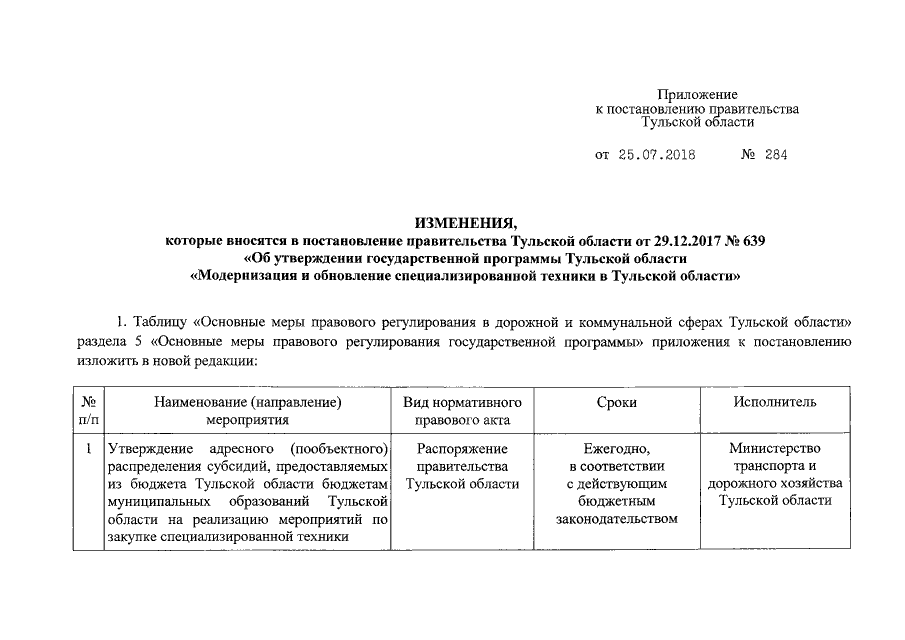 Приложение
к постановлению правительства
Тульской области

от 25.07.2018 № 284

ИЗМЕНЕНИЯ,
которые вносятся в постановление правительства Тульской области от 29.12.2017 № 639
«Об утверждении государственной программы Тульской области
«Модернизация и обновление специализированной техники в Тульской области»

1. Таблицу «Основные меры правового регулирования в дорожной и коммунальной сферах Тульской области» раздела 5 «Основные меры правового регулирования государственной программы» приложения к постановлению изложить в новой редакции:

| № п/п | Наименование (направление) мероприятия | Вид нормативного правового акта | Сроки | Исполнитель |
|---|---|---|---|---|
| 1 | Утверждение адресного (пообъектного) распределения субсидий, предоставляемых из бюджета Тульской области бюджетам муниципальных образований Тульской области на реализацию мероприятий по закупке специализированной техники | Распоряжение правительства Тульской области | Ежегодно, в соответствии с действующим бюджетным законодательством | Министерство транспорта и дорожного хозяйства Тульской области |